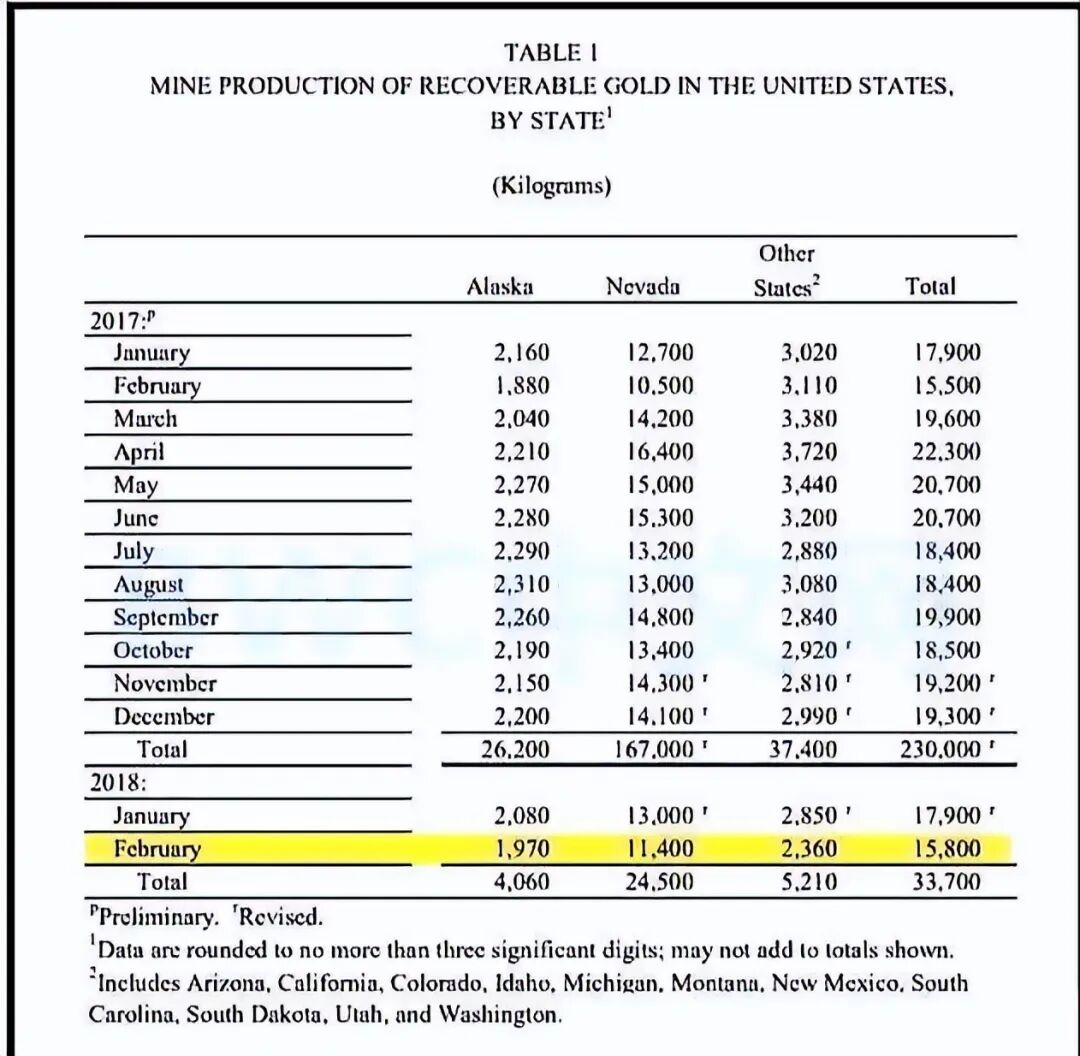 TABLE 1
MINE PRODUCTION OF RECOVERABLE GOLD IN THE UNITED STATES, BY STATE$^1$

(Kilograms)

| | Alaska | Nevada | Other States$^2$ | Total |
|---|---|---|---|---|
| 2017:$^p$ | | | | |
| January | 2,160 | 12,700 | 3,020 | 17,900 |
| February | 1,880 | 10,500 | 3,110 | 15,500 |
| March | 2,040 | 14,200 | 3,380 | 19,600 |
| April | 2,210 | 16,400 | 3,720 | 22,300 |
| May | 2,270 | 15,000 | 3,440 | 20,700 |
| June | 2,280 | 15,300 | 3,200 | 20,700 |
| July | 2,290 | 13,200 | 2,880 | 18,400 |
| August | 2,310 | 13,000 | 3,080 | 18,400 |
| September | 2,260 | 14,800 | 2,840 | 19,900 |
| October | 2,190 | 13,400 | 2,920 $^r$ | 18,500 |
| November | 2,150 | 14,300 $^r$ | 2,810 $^r$ | 19,200 $^r$ |
| December | 2,200 | 14,100 $^r$ | 2,990 $^r$ | 19,300 $^r$ |
| Total | 26,200 | 167,000 $^r$ | 37,400 | 230,000 $^r$ |
| 2018: | | | | |
| January | 2,080 | 13,000 $^r$ | 2,850 $^r$ | 17,900 $^r$ |
| February | 1,970 | 11,400 | 2,360 | 15,800 |
| Total | 4,060 | 24,500 | 5,210 | 33,700 |

$^p$Preliminary. $^r$Revised.
$^1$Data are rounded to no more than three significant digits; may not add to totals shown.
$^2$Includes Arizona, California, Colorado, Idaho, Michigan, Montana, New Mexico, South Carolina, South Dakota, Utah, and Washington.